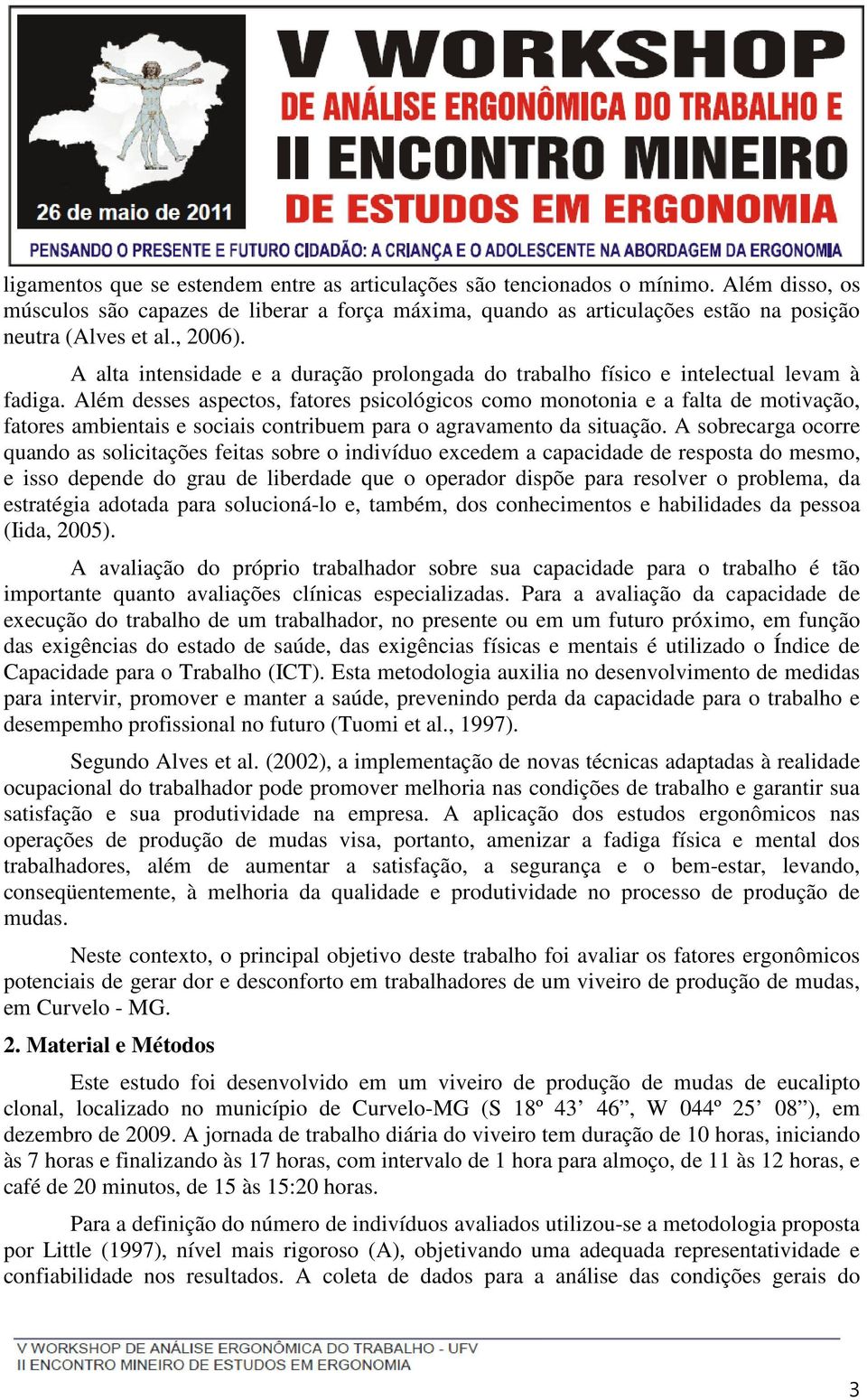 26 de maio de 2011

V WORKSHOP
DE ANÁLISE ERGONÔMICA DO TRABALHO E
II ENCONTRO MINEIRO
DE ESTUDOS EM ERGONOMIA

PENSANDO O PRESENTE E FUTURO CIDADÃO: A CRIANÇA E O ADOLESCENTE NA ABORDAGEM DA ERGONOMIA

ligamentos que se estendem entre as articulações são tencionados o mínimo. Além disso, os músculos são capazes de liberar a força máxima, quando as articulações estão na posição neutra (Alves et al., 2006).

A alta intensidade e a duração prolongada do trabalho físico e intelectual levam à fadiga. Além desses aspectos, fatores psicológicos como monotonia e a falta de motivação, fatores ambientais e sociais contribuem para o agravamento da situação. A sobrecarga ocorre quando as solicitações feitas sobre o indivíduo excedem a capacidade de resposta do mesmo, e isso depende do grau de liberdade que o operador dispõe para resolver o problema, da estratégia adotada para solucioná-lo e, também, dos conhecimentos e habilidades da pessoa (Iida, 2005).

A avaliação do próprio trabalhador sobre sua capacidade para o trabalho é tão importante quanto avaliações clínicas especializadas. Para a avaliação da capacidade de execução do trabalho de um trabalhador, no presente ou em um futuro próximo, em função das exigências do estado de saúde, das exigências físicas e mentais é utilizado o Índice de Capacidade para o Trabalho (ICT). Esta metodologia auxilia no desenvolvimento de medidas para intervir, promover e manter a saúde, prevenindo perda da capacidade para o trabalho e desempemho profissional no futuro (Tuomi et al., 1997).

Segundo Alves et al. (2002), a implementação de novas técnicas adaptadas à realidade ocupacional do trabalhador pode promover melhoria nas condições de trabalho e garantir sua satisfação e sua produtividade na empresa. A aplicação dos estudos ergonômicos nas operações de produção de mudas visa, portanto, amenizar a fadiga física e mental dos trabalhadores, além de aumentar a satisfação, a segurança e o bem-estar, levando, conseqüentemente, à melhoria da qualidade e produtividade no processo de produção de mudas.

Neste contexto, o principal objetivo deste trabalho foi avaliar os fatores ergonômicos potenciais de gerar dor e desconforto em trabalhadores de um viveiro de produção de mudas, em Curvelo - MG.

2. Material e Métodos

Este estudo foi desenvolvido em um viveiro de produção de mudas de eucalipto clonal, localizado no município de Curvelo-MG (S 18º 43’ 46”, W 044º 25’ 08”), em dezembro de 2009. A jornada de trabalho diária do viveiro tem duração de 10 horas, iniciando às 7 horas e finalizando às 17 horas, com intervalo de 1 hora para almoço, de 11 às 12 horas, e café de 20 minutos, de 15 às 15:20 horas.

Para a definição do número de indivíduos avaliados utilizou-se a metodologia proposta por Little (1997), nível mais rigoroso (A), objetivando uma adequada representatividade e confiabilidade nos resultados. A coleta de dados para a análise das condições gerais do

V WORKSHOP DE ANÁLISE ERGONÔMICA DO TRABALHO - UFV
II ENCONTRO MINEIRO DE ESTUDOS EM ERGONOMIA

3